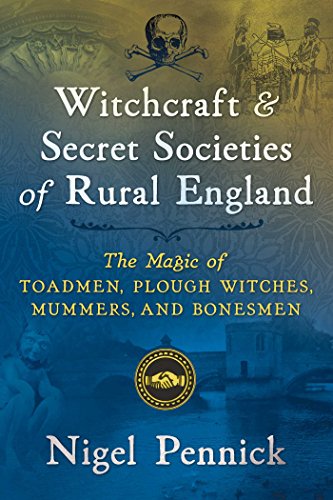 Witchcraft & Secret Societies of Rural England

The Magic of TOADMEN, PLOUGH WITCHES, MUMMERS, AND BONESMEN

Nigel Pennick